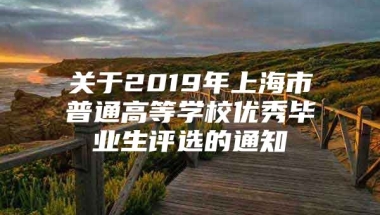 关于2019年上海市普通高等学校优秀毕业生评选的通知